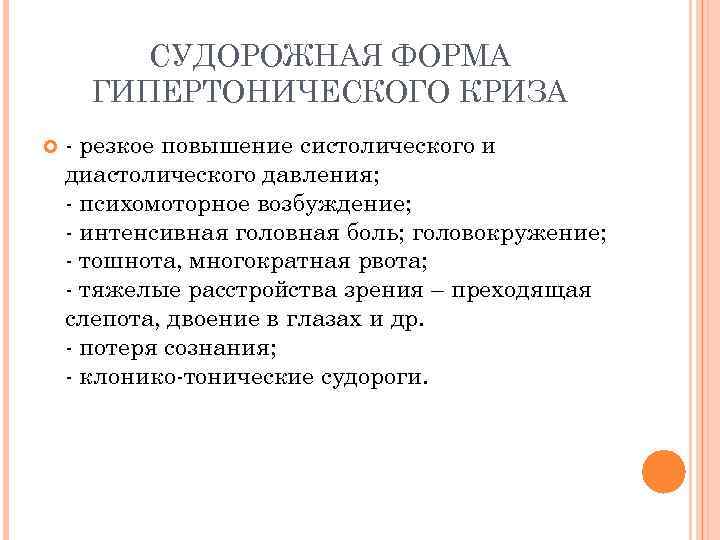 СУДОРОЖНАЯ ФОРМА ГИПЕРТОНИЧЕСКОГО КРИЗА

- резкое повышение систолического и диастолического давления;
- психомоторное возбуждение;
- интенсивная головная боль; головокружение;
- тошнота, многократная рвота;
- тяжелые расстройства зрения – преходящая слепота, двоение в глазах и др.
- потеря сознания;
- клонико-тонические судороги.